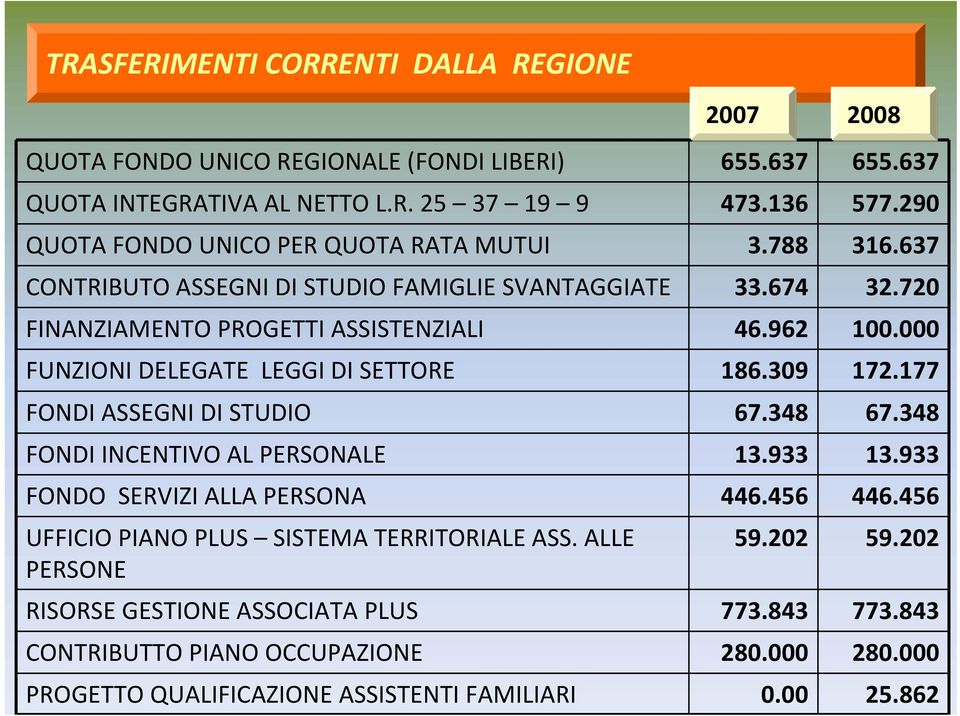 TRASFERIMENTI CORRENTI DALLA REGIONE

| | 2007 | 2008 |
|---|---|---|
| QUOTA FONDO UNICO REGIONALE (FONDI LIBERI) | 655.637 | 655.637 |
| QUOTA INTEGRATIVA AL NETTO L.R. 25 – 37 – 19 – 9 | 473.136 | 577.290 |
| QUOTA FONDO UNICO PER QUOTA RATA MUTUI | 3.788 | 316.637 |
| CONTRIBUTO ASSEGNI DI STUDIO FAMIGLIE SVANTAGGIATE | 33.674 | 32.720 |
| FINANZIAMENTO PROGETTI ASSISTENZIALI | 46.962 | 100.000 |
| FUNZIONI DELEGATE LEGGI DI SETTORE | 186.309 | 172.177 |
| FONDI ASSEGNI DI STUDIO | 67.348 | 67.348 |
| FONDI INCENTIVO AL PERSONALE | 13.933 | 13.933 |
| FONDO SERVIZI ALLA PERSONA | 446.456 | 446.456 |
| UFFICIO PIANO PLUS – SISTEMA TERRITORIALE ASS. ALLE PERSONE | 59.202 | 59.202 |
| RISORSE GESTIONE ASSOCIATA PLUS | 773.843 | 773.843 |
| CONTRIBUTTO PIANO OCCUPAZIONE | 280.000 | 280.000 |
| PROGETTO QUALIFICAZIONE ASSISTENTI FAMILIARI | 0.00 | 25.862 |